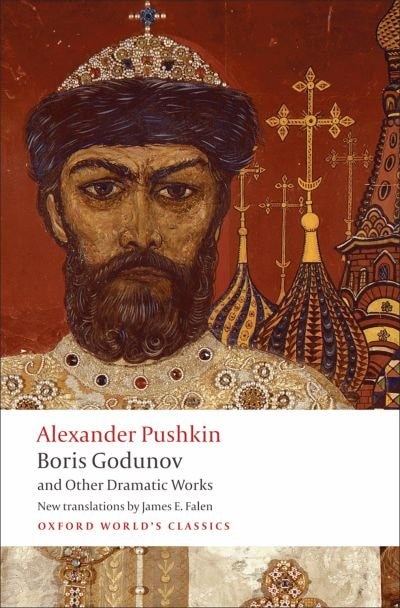 Alexander Pushkin
Boris Godunov
and Other Dramatic Works
New translations by James E. Falen
OXFORD WORLD'S CLASSICS